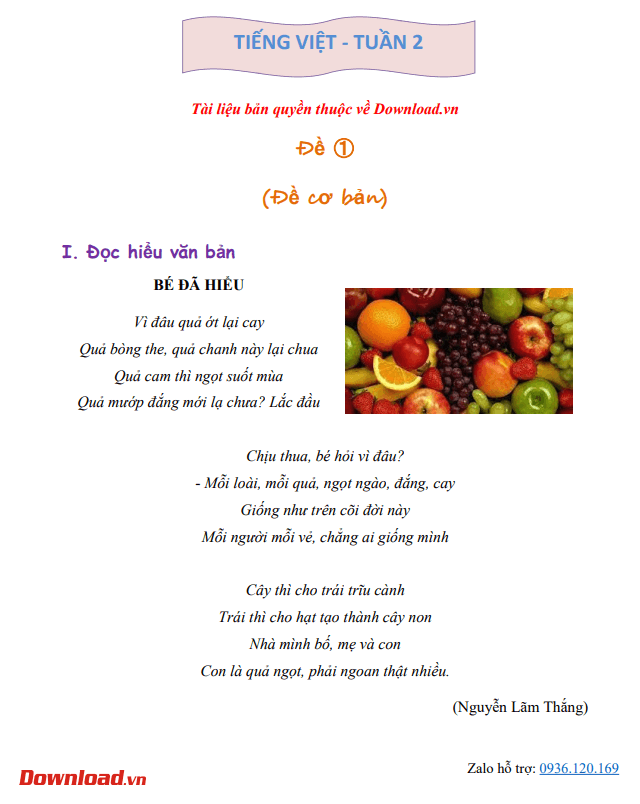 TIẾNG VIỆT - TUẦN 2

Tài liệu bản quyền thuộc về Download.vn

Đề ①

(Đề cơ bản)

I. Đọc hiểu văn bản

BÉ ĐÃ HIỂU

Vì đâu quả ớt lại cay
Quả bòng the, quả chanh này lại chua
Quả cam thì ngọt suốt mùa
Quả mướp đắng mới lạ chưa? Lắc đầu

Chịu thua, bé hỏi vì đâu?
- Mỗi loài, mỗi quả, ngọt ngào, đắng, cay
Giống như trên cõi đời này
Mỗi người mỗi vẻ, chẳng ai giống mình

Cây thì cho trái trĩu cành
Trái thì cho hạt tạo thành cây non
Nhà mình bố, mẹ và con
Con là quả ngọt, phải ngoan thật nhiều.

(Nguyễn Lãm Thắng)

Download.vn

Zalo hỗ trợ: 0936.120.169